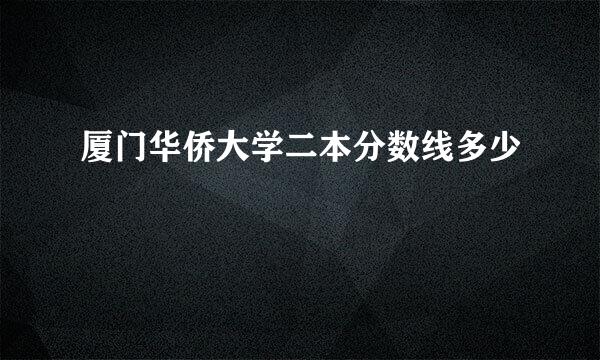 厦门华侨大学二本分数线多少